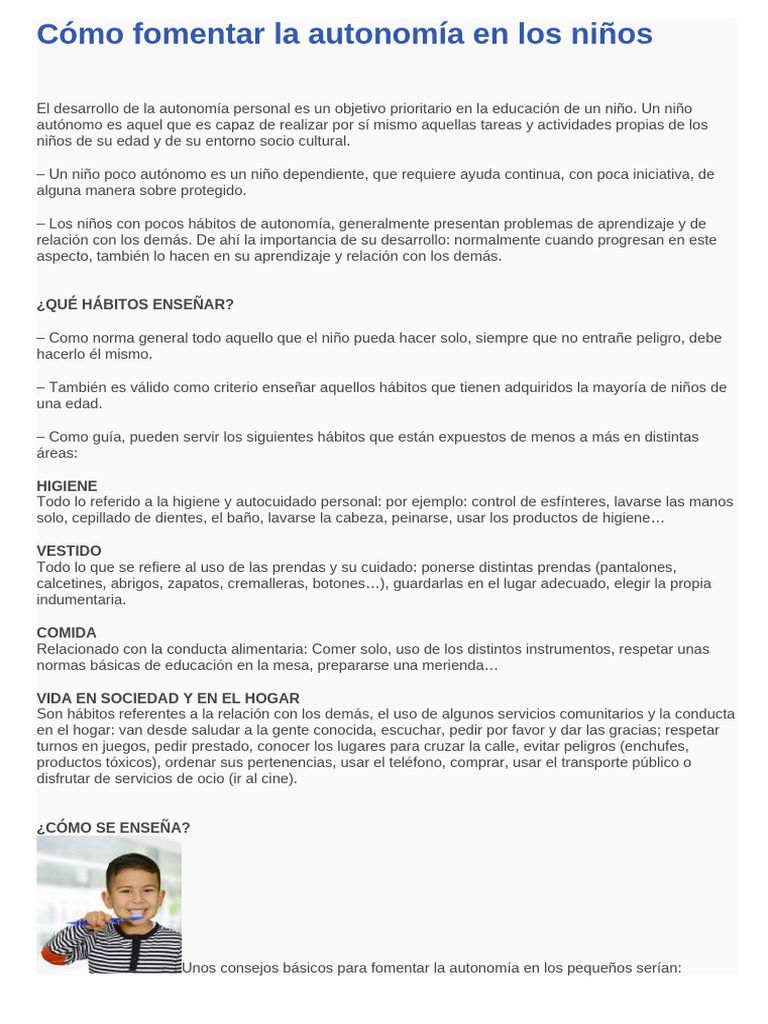 Cómo fomentar la autonomía en los niños

El desarrollo de la autonomía personal es un objetivo prioritario en la educación de un niño. Un niño autónomo es aquel que es capaz de realizar por sí mismo aquellas tareas y actividades propias de los niños de su edad y de su entorno socio cultural.

– Un niño poco autónomo es un niño dependiente, que requiere ayuda continua, con poca iniciativa, de alguna manera sobre protegido.

– Los niños con pocos hábitos de autonomía, generalmente presentan problemas de aprendizaje y de relación con los demás. De ahí la importancia de su desarrollo: normalmente cuando progresan en este aspecto, también lo hacen en su aprendizaje y relación con los demás.

¿QUÉ HÁBITOS ENSEÑAR?

– Como norma general todo aquello que el niño pueda hacer solo, siempre que no entrañe peligro, debe hacerlo él mismo.

– También es válido como criterio enseñar aquellos hábitos que tienen adquiridos la mayoría de niños de una edad.

– Como guía, pueden servir los siguientes hábitos que están expuestos de menos a más en distintas áreas:

HIGIENE
Todo lo referido a la higiene y autocuidado personal: por ejemplo: control de esfínteres, lavarse las manos solo, cepillado de dientes, el baño, lavarse la cabeza, peinarse, usar los productos de higiene…

VESTIDO
Todo lo que se refiere al uso de las prendas y su cuidado: ponerse distintas prendas (pantalones, calcetines, abrigos, zapatos, cremalleras, botones…), guardarlas en el lugar adecuado, elegir la propia indumentaria.

COMIDA
Relacionado con la conducta alimentaria: Comer solo, uso de los distintos instrumentos, respetar unas normas básicas de educación en la mesa, prepararse una merienda…

VIDA EN SOCIEDAD Y EN EL HOGAR
Son hábitos referentes a la relación con los demás, el uso de algunos servicios comunitarios y la conducta en el hogar: van desde saludar a la gente conocida, escuchar, pedir por favor y dar las gracias; respetar turnos en juegos, pedir prestado, conocer los lugares para cruzar la calle, evitar peligros (enchufes, productos tóxicos), ordenar sus pertenencias, usar el teléfono, comprar, usar el transporte público o disfrutar de servicios de ocio (ir al cine).

¿CÓMO SE ENSEÑA?

Unos consejos básicos para fomentar la autonomía en los pequeños serían: